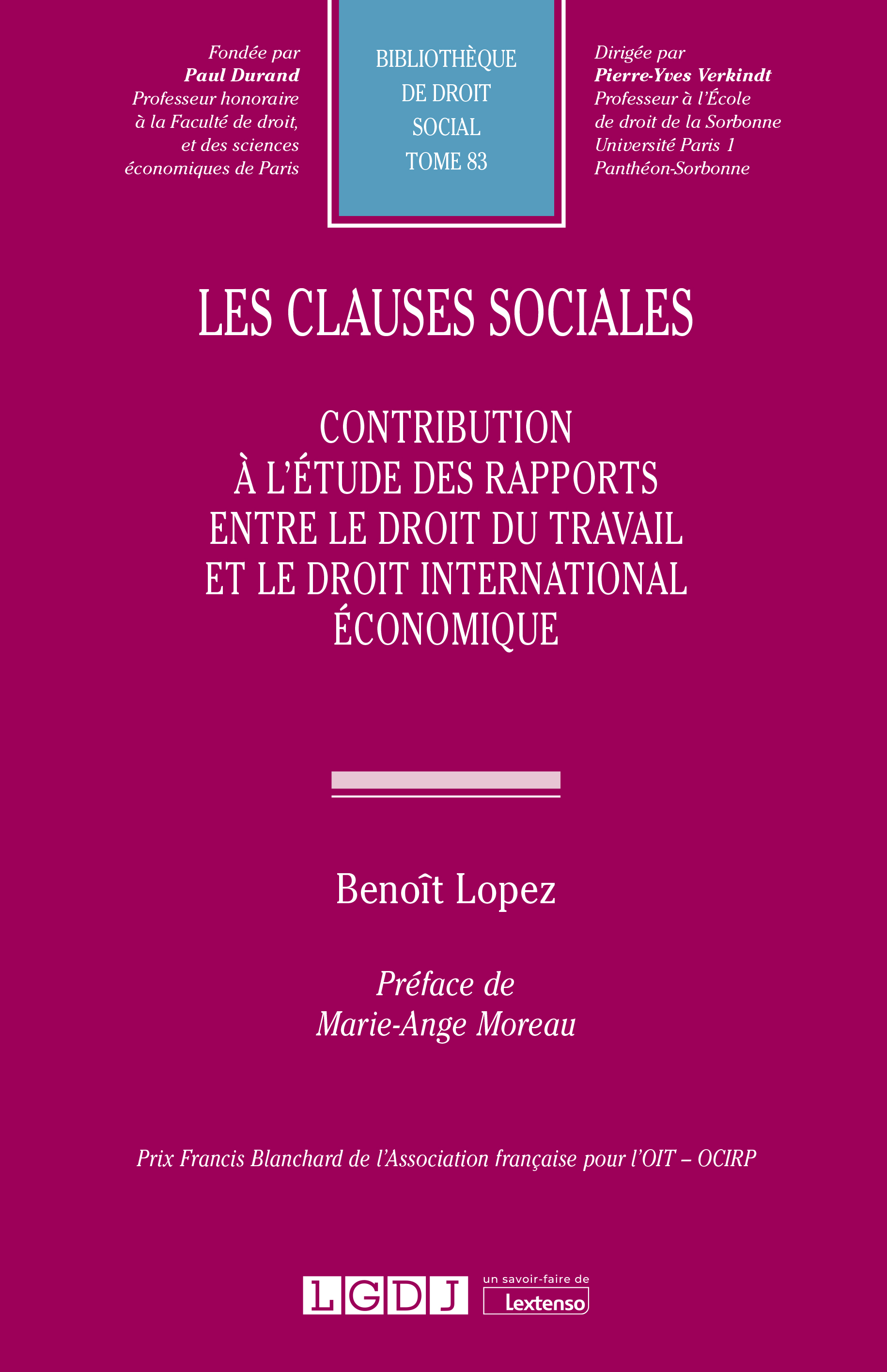 Fondée par
Paul Durand
Professeur honoraire
à la Faculté de droit,
et des sciences
économiques de Paris

BIBLIOTHÈQUE
DE DROIT
SOCIAL
TOME 83

Dirigée par
Pierre-Yves Verkindt
Professeur à l'École
de droit de la Sorbonne
Université Paris 1
Panthéon-Sorbonne

LES CLAUSES SOCIALES

CONTRIBUTION
À L'ÉTUDE DES RAPPORTS
ENTRE LE DROIT DU TRAVAIL
ET LE DROIT INTERNATIONAL
ÉCONOMIQUE

Benoît Lopez

Préface de
Marie-Ange Moreau

Prix Francis Blanchard de l'Association française pour l'OIT – OCIRP

LGDJ
un savoir-faire de
Lextenso